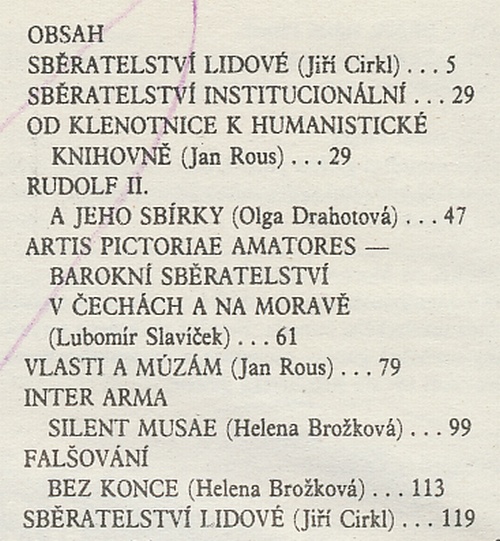 OBSAH
SBĚRATELSTVÍ LIDOVÉ (Jiří Cirkl) . . . 5
SBĚRATELSTVÍ INSTITUCIONÁLNÍ . . . 29
OD KLENOTNICE K HUMANISTICKÉ KNIHOVNĚ (Jan Rous) . . . 29
RUDOLF II. A JEHO SBÍRKY (Olga Drahotová) . . . 47
ARTIS PICTORIAE AMATORES — BAROKNÍ SBĚRATELSTVÍ V ČECHÁCH A NA MORAVĚ (Lubomír Slavíček) . . . 61
VLASTI A MÚZÁM (Jan Rous) . . . 79
INTER ARMA SILENT MUSAE (Helena Brožková) . . . 99
FALŠOVÁNÍ BEZ KONCE (Helena Brožková) . . . 113
SBĚRATELSTVÍ LIDOVÉ (Jiří Cirkl) . . . 119